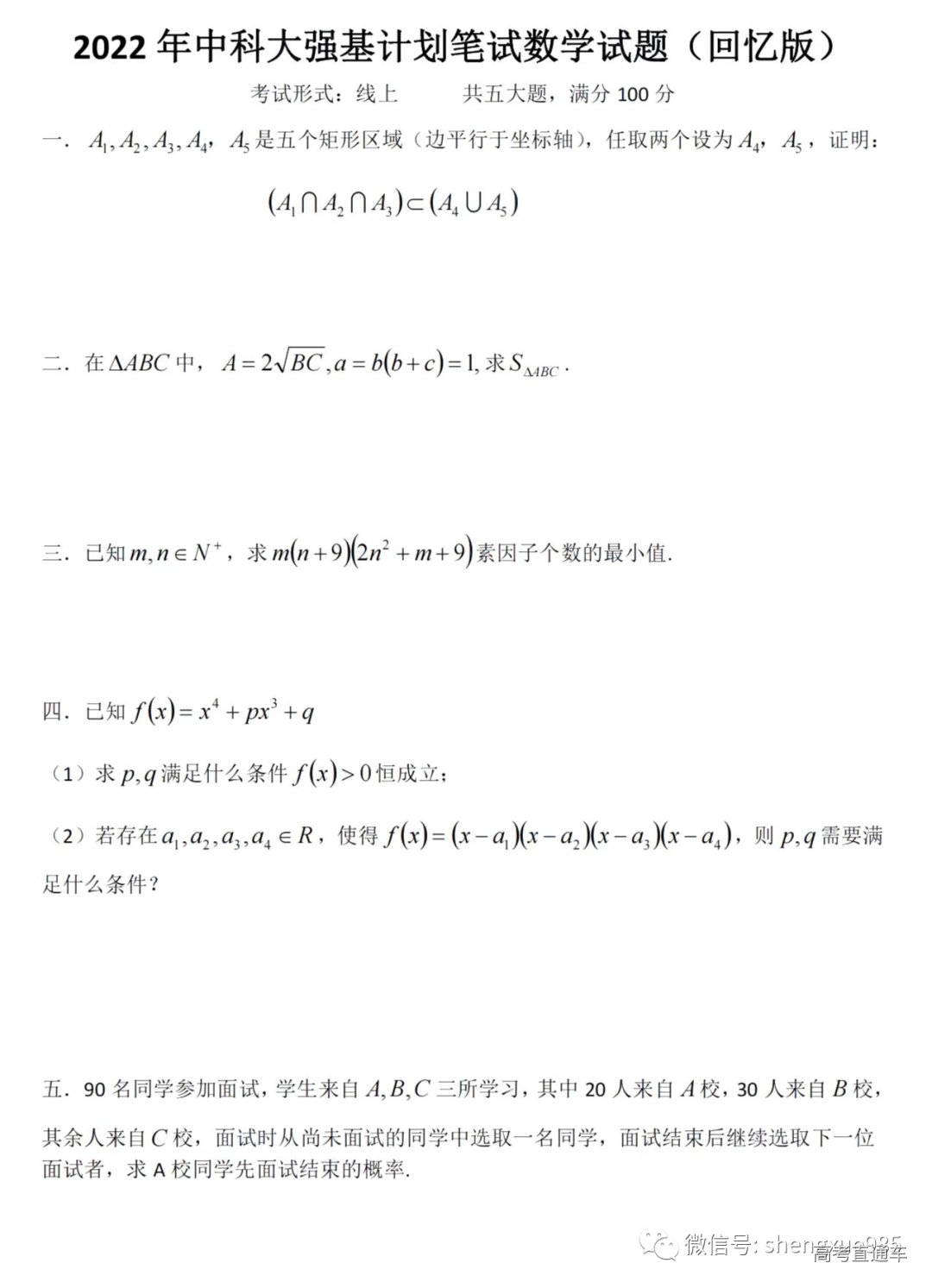 2022 年中科大强基计划笔试数学试题（回忆版）

考试形式：线上　　　共五大题，满分 100 分

一．$A_1, A_2, A_3, A_4$，$A_5$ 是五个矩形区域（边平行于坐标轴），任取两个设为 $A_4$，$A_5$，证明：

$(A_1 \cap A_2 \cap A_3) \subset (A_4 \cup A_5)$

二．在 $\Delta ABC$ 中，$A = 2\sqrt{BC}, a = b(b+c) = 1,$ 求 $S_{\Delta ABC}$．

三．已知 $m, n \in N^+$，求 $m(n+9)(2n^2+m+9)$ 素因子个数的最小值．

四．已知 $f(x) = x^4 + px^3 + q$

（1）求 $p, q$ 满足什么条件 $f(x) > 0$ 恒成立；

（2）若存在 $a_1, a_2, a_3, a_4 \in R$，使得 $f(x) = (x-a_1)(x-a_2)(x-a_3)(x-a_4)$，则 $p, q$ 需要满足什么条件？

五．90 名同学参加面试，学生来自 $A, B, C$ 三所学习，其中 20 人来自 $A$ 校，30 人来自 $B$ 校，其余人来自 $C$ 校，面试时从尚未面试的同学中选取一名同学，面试结束后继续选取下一位面试者，求 A 校同学先面试结束的概率．

微信号: shengxue985
高考直通车